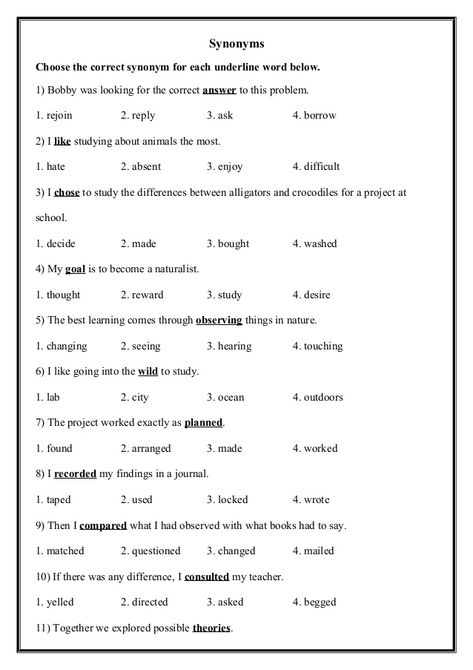 Synonyms

Choose the correct synonym for each underline word below.

1) Bobby was looking for the correct answer to this problem.

1. rejoin 2. reply 3. ask 4. borrow

2) I like studying about animals the most.

1. hate 2. absent 3. enjoy 4. difficult

3) I chose to study the differences between alligators and crocodiles for a project at school.

1. decide 2. made 3. bought 4. washed

4) My goal is to become a naturalist.

1. thought 2. reward 3. study 4. desire

5) The best learning comes through observing things in nature.

1. changing 2. seeing 3. hearing 4. touching

6) I like going into the wild to study.

1. lab 2. city 3. ocean 4. outdoors

7) The project worked exactly as planned.

1. found 2. arranged 3. made 4. worked

8) I recorded my findings in a journal.

1. taped 2. used 3. locked 4. wrote

9) Then I compared what I had observed with what books had to say.

1. matched 2. questioned 3. changed 4. mailed

10) If there was any difference, I consulted my teacher.

1. yelled 2. directed 3. asked 4. begged

11) Together we explored possible theories.